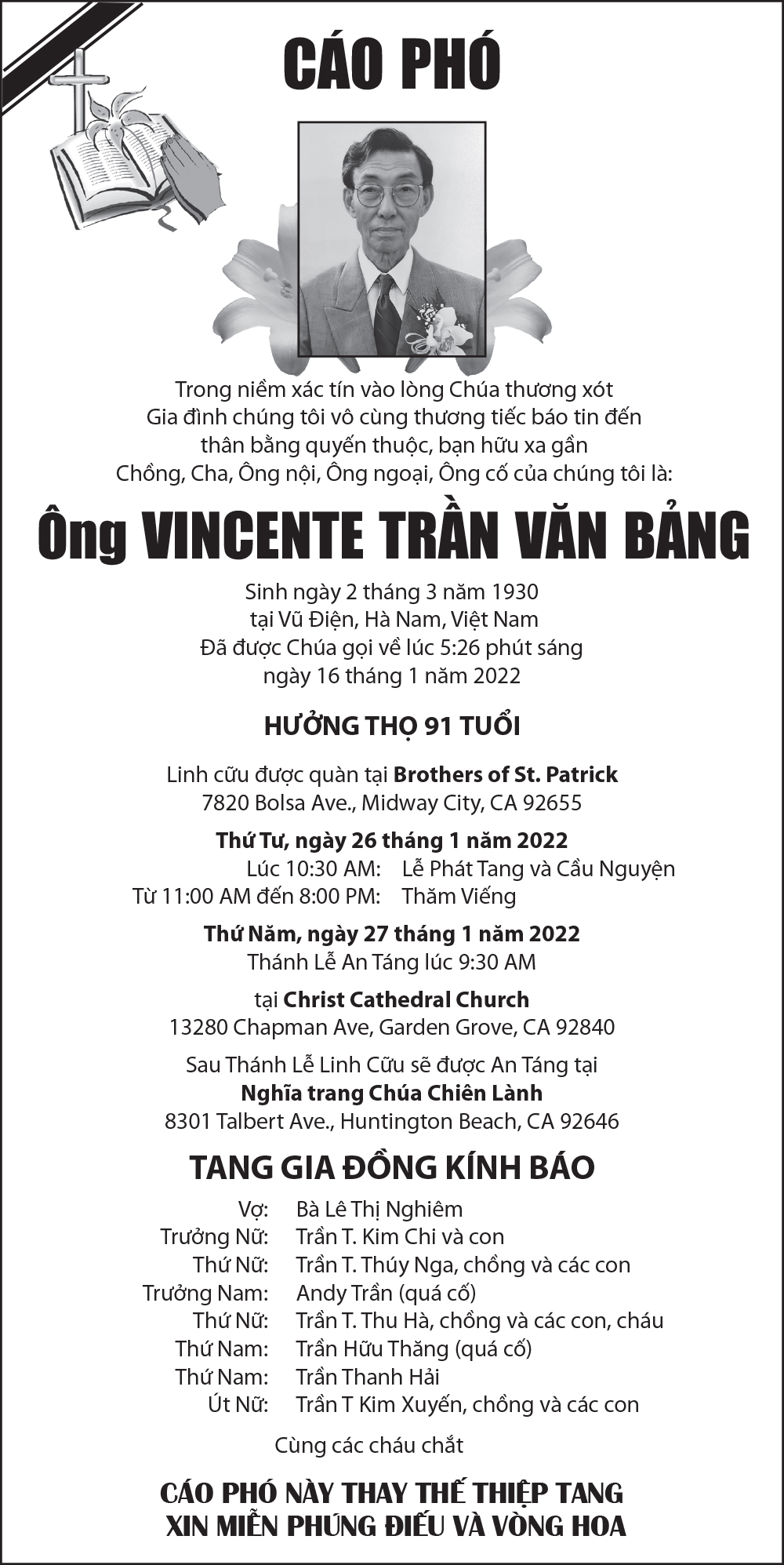 CÁO PHÓ

Trong niềm xác tín vào lòng Chúa thương xót
Gia đình chúng tôi vô cùng thương tiếc báo tin đến
thân bằng quyến thuộc, bạn hữu xa gần
Chồng, Cha, Ông nội, Ông ngoại, Ông cố của chúng tôi là:

Ông VINCENTE TRẦN VĂN BẢNG

Sinh ngày 2 tháng 3 năm 1930
tại Vũ Điện, Hà Nam, Việt Nam
Đã được Chúa gọi về lúc 5:26 phút sáng
ngày 16 tháng 1 năm 2022

HƯỞNG THỌ 91 TUỔI

Linh cữu được quàn tại Brothers of St. Patrick
7820 Bolsa Ave., Midway City, CA 92655

Thứ Tư, ngày 26 tháng 1 năm 2022
Lúc 10:30 AM: Lễ Phát Tang và Cầu Nguyện
Từ 11:00 AM đến 8:00 PM: Thăm Viếng

Thứ Năm, ngày 27 tháng 1 năm 2022
Thánh Lễ An Táng lúc 9:30 AM

tại Christ Cathedral Church
13280 Chapman Ave, Garden Grove, CA 92840

Sau Thánh Lễ Linh Cữu sẽ được An Táng tại
Nghĩa trang Chúa Chiên Lành
8301 Talbert Ave., Huntington Beach, CA 92646

TANG GIA ĐỒNG KÍNH BÁO

Vợ: Bà Lê Thị Nghiêm
Trưởng Nữ: Trần T. Kim Chi và con
Thứ Nữ: Trần T. Thúy Nga, chồng và các con
Trưởng Nam: Andy Trần (quá cố)
Thứ Nữ: Trần T. Thu Hà, chồng và các con, cháu
Thứ Nam: Trần Hữu Thăng (quá cố)
Thứ Nam: Trần Thanh Hải
Út Nữ: Trần T Kim Xuyến, chồng và các con

Cùng các cháu chắt

CÁO PHÓ NÀY THAY THẾ THIỆP TANG
XIN MIỄN PHÚNG ĐIẾU VÀ VÒNG HOA